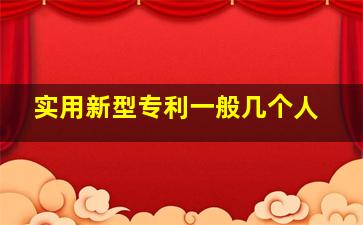 实用新型专利一般几个人